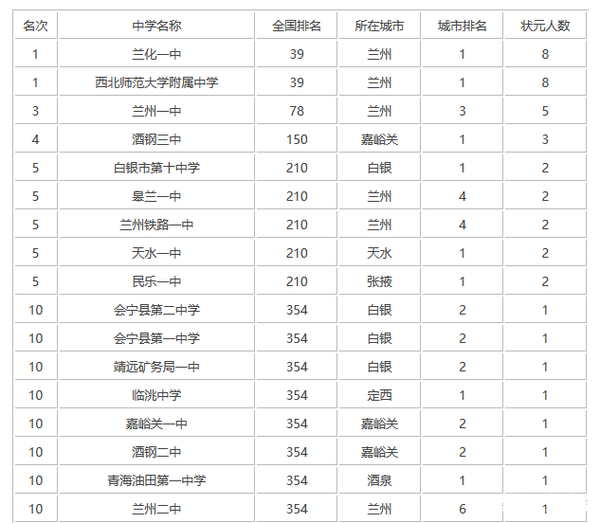 | 名次 | 中学名称 | 全国排名 | 所在城市 | 城市排名 | 状元人数 |
|---|---|---|---|---|---|
| 1 | 兰化一中 | 39 | 兰州 | 1 | 8 |
| 1 | 西北师范大学附属中学 | 39 | 兰州 | 1 | 8 |
| 3 | 兰州一中 | 78 | 兰州 | 3 | 5 |
| 4 | 酒钢三中 | 150 | 嘉峪关 | 1 | 3 |
| 5 | 白银市第十中学 | 210 | 白银 | 1 | 2 |
| 5 | 皋兰一中 | 210 | 兰州 | 4 | 2 |
| 5 | 兰州铁路一中 | 210 | 兰州 | 4 | 2 |
| 5 | 天水一中 | 210 | 天水 | 1 | 2 |
| 5 | 民乐一中 | 210 | 张掖 | 1 | 2 |
| 10 | 会宁县第二中学 | 354 | 白银 | 2 | 1 |
| 10 | 会宁县第一中学 | 354 | 白银 | 2 | 1 |
| 10 | 靖远矿务局一中 | 354 | 白银 | 2 | 1 |
| 10 | 临洮中学 | 354 | 定西 | 1 | 1 |
| 10 | 嘉峪关一中 | 354 | 嘉峪关 | 2 | 1 |
| 10 | 酒钢二中 | 354 | 嘉峪关 | 2 | 1 |
| 10 | 青海油田第一中学 | 354 | 酒泉 | 1 | 1 |
| 10 | 兰州二中 | 354 | 兰州 | 6 | 1 |